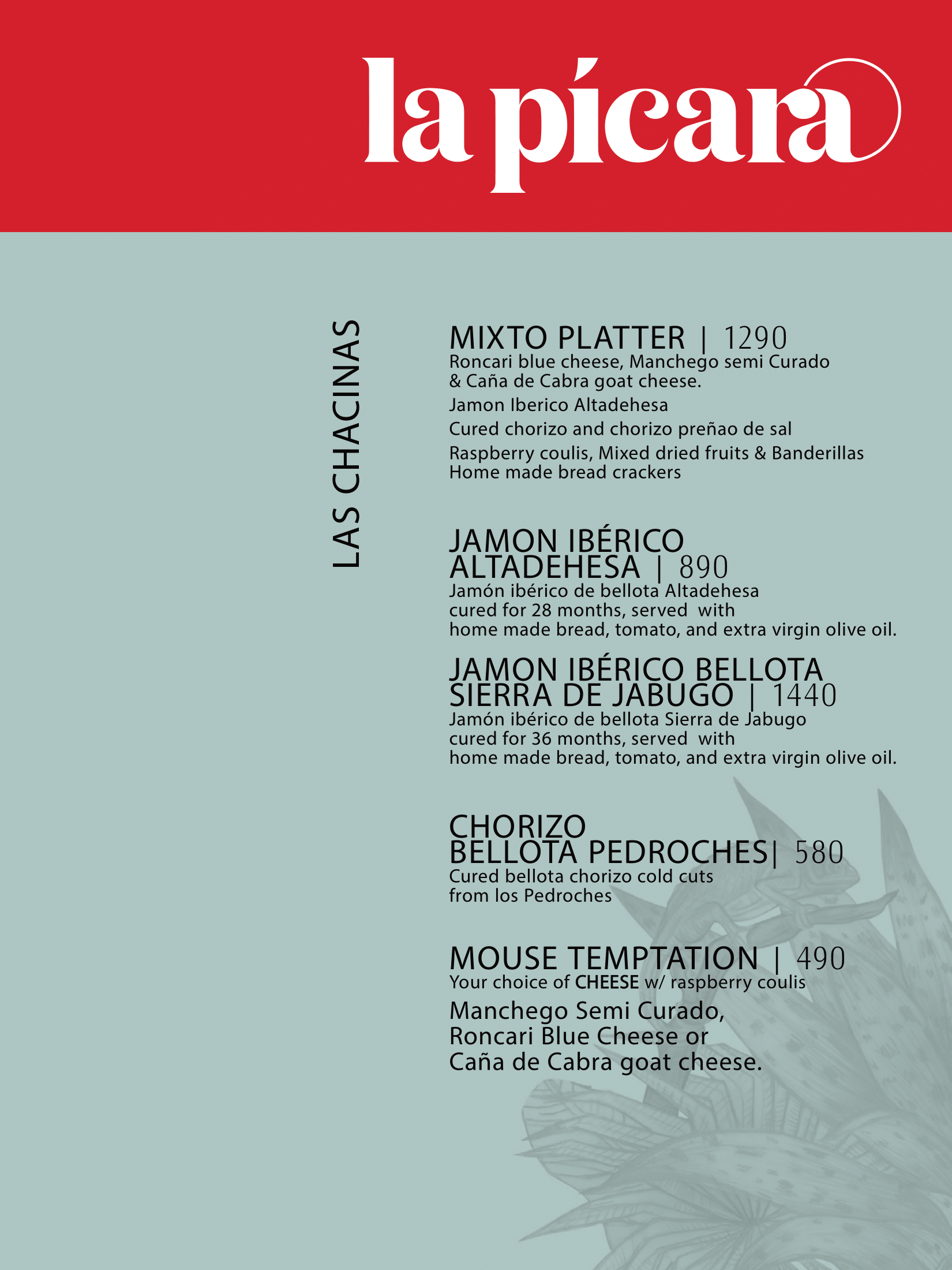 la pícara

LAS CHACINAS

MIXTO PLATTER | 1290
Roncari blue cheese, Manchego semi Curado & Caña de Cabra goat cheese.
Jamon Iberico Altadehesa
Cured chorizo and chorizo preñao de sal
Raspberry coulis, Mixed dried fruits & Banderillas
Home made bread crackers

JAMON IBÉRICO ALTADEHESA | 890
Jamón ibérico de bellota Altadehesa cured for 28 months, served with home made bread, tomato, and extra virgin olive oil.

JAMON IBÉRICO BELLOTA SIERRA DE JABUGO | 1440
Jamón ibérico de bellota Sierra de Jabugo cured for 36 months, served with home made bread, tomato, and extra virgin olive oil.

CHORIZO BELLOTA PEDROCHES| 580
Cured bellota chorizo cold cuts from los Pedroches

MOUSE TEMPTATION | 490
Your choice of CHEESE w/ raspberry coulis
Manchego Semi Curado, Roncari Blue Cheese or Caña de Cabra goat cheese.